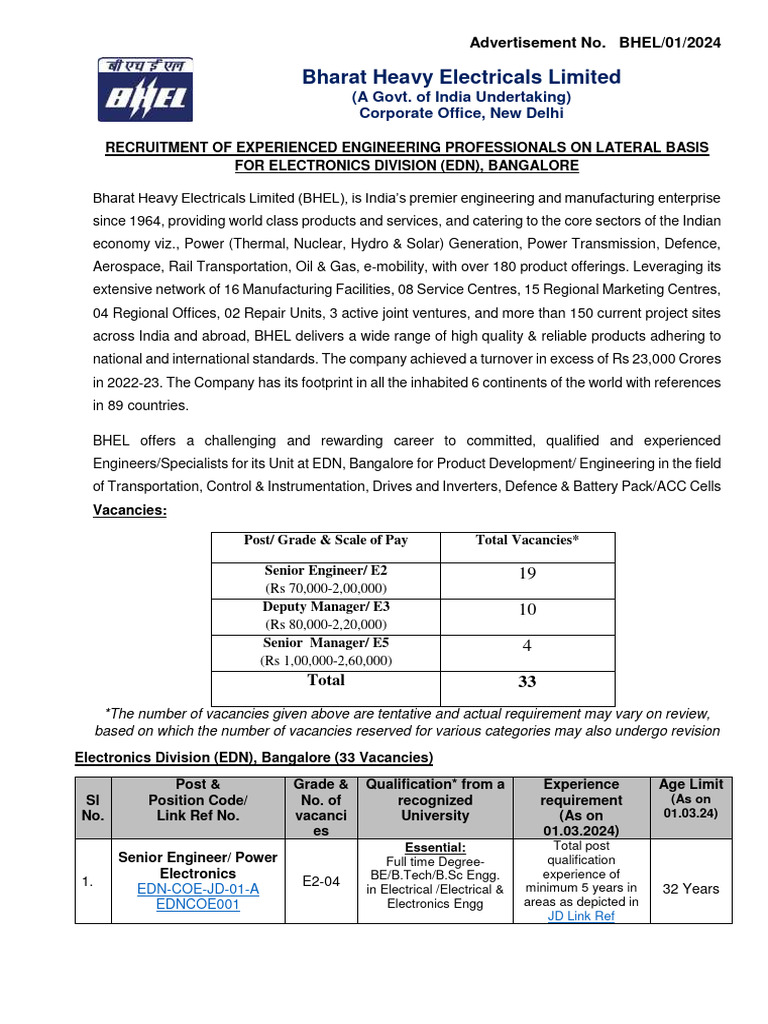 Advertisement No. BHEL/01/2024

बी एच ई एल
BHEL

Bharat Heavy Electricals Limited
(A Govt. of India Undertaking)
Corporate Office, New Delhi

RECRUITMENT OF EXPERIENCED ENGINEERING PROFESSIONALS ON LATERAL BASIS FOR ELECTRONICS DIVISION (EDN), BANGALORE

Bharat Heavy Electricals Limited (BHEL), is India's premier engineering and manufacturing enterprise since 1964, providing world class products and services, and catering to the core sectors of the Indian economy viz., Power (Thermal, Nuclear, Hydro & Solar) Generation, Power Transmission, Defence, Aerospace, Rail Transportation, Oil & Gas, e-mobility, with over 180 product offerings. Leveraging its extensive network of 16 Manufacturing Facilities, 08 Service Centres, 15 Regional Marketing Centres, 04 Regional Offices, 02 Repair Units, 3 active joint ventures, and more than 150 current project sites across India and abroad, BHEL delivers a wide range of high quality & reliable products adhering to national and international standards. The company achieved a turnover in excess of Rs 23,000 Crores in 2022-23. The Company has its footprint in all the inhabited 6 continents of the world with references in 89 countries.

BHEL offers a challenging and rewarding career to committed, qualified and experienced Engineers/Specialists for its Unit at EDN, Bangalore for Product Development/ Engineering in the field of Transportation, Control & Instrumentation, Drives and Inverters, Defence & Battery Pack/ACC Cells

Vacancies:

| Post/ Grade & Scale of Pay | Total Vacancies* |
|---|---|
| Senior Engineer/ E2 (Rs 70,000-2,00,000) | 19 |
| Deputy Manager/ E3 (Rs 80,000-2,20,000) | 10 |
| Senior Manager/ E5 (Rs 1,00,000-2,60,000) | 4 |
| Total | 33 |

*The number of vacancies given above are tentative and actual requirement may vary on review, based on which the number of vacancies reserved for various categories may also undergo revision

Electronics Division (EDN), Bangalore (33 Vacancies)

| Sl No. | Post & Position Code/ Link Ref No. | Grade & No. of vacancies | Qualification* from a recognized University | Experience requirement (As on 01.03.2024) | Age Limit (As on 01.03.24) |
|---|---|---|---|---|---|
| 1. | Senior Engineer/ Power Electronics EDN-COE-JD-01-A EDNCOE001 | E2-04 | Essential: Full time Degree- BE/B.Tech/B.Sc Engg. in Electrical /Electrical & Electronics Engg | Total post qualification experience of minimum 5 years in areas as depicted in JD Link Ref | 32 Years |